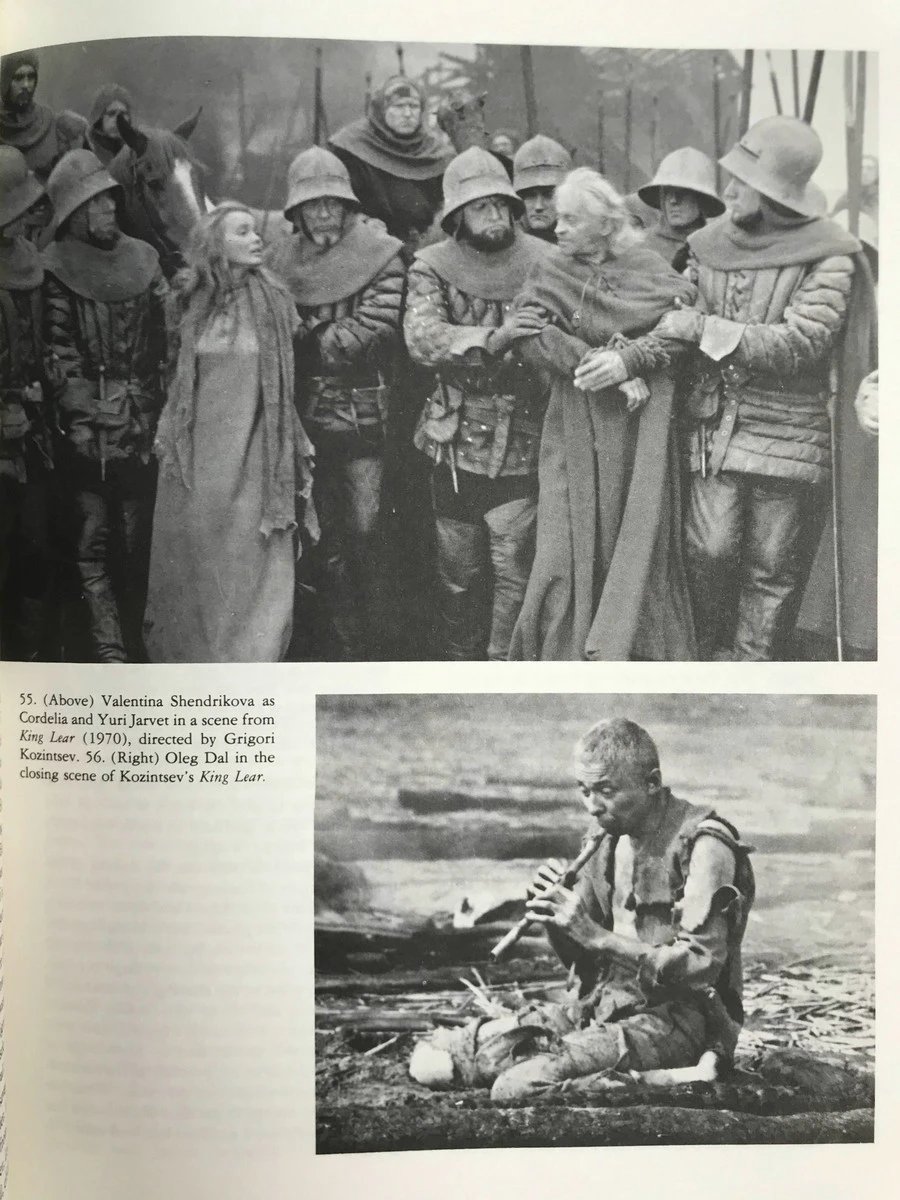 55. (Above) Valentina Shendrikova as Cordelia and Yuri Jarvet in a scene from King Lear (1970), directed by Grigori Kozintsev. 56. (Right) Oleg Dal in the closing scene of Kozintsev's King Lear.